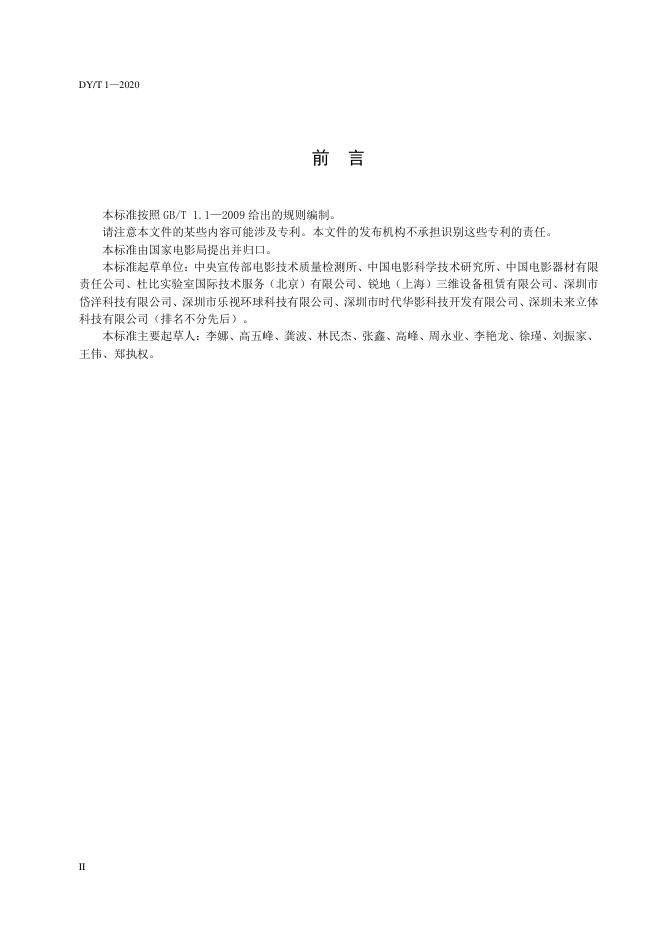 DY/T 1—2020

前 言

本标准按照 GB/T 1.1—2009 给出的规则编制。

请注意本文件的某些内容可能涉及专利。本文件的发布机构不承担识别这些专利的责任。

本标准由国家电影局提出并归口。

本标准起草单位：中央宣传部电影技术质量检测所、中国电影科学技术研究所、中国电影器材有限责任公司、杜比实验室国际技术服务（北京）有限公司、锐地（上海）三维设备租赁有限公司、深圳市岱洋科技有限公司、深圳市乐视环球科技有限公司、深圳市时代华影科技开发有限公司、深圳未来立体科技有限公司（排名不分先后）。

本标准主要起草人：李娜、高五峰、龚波、林民杰、张鑫、高峰、周永业、李艳龙、徐瑾、刘振家、王伟、郑执权。

II